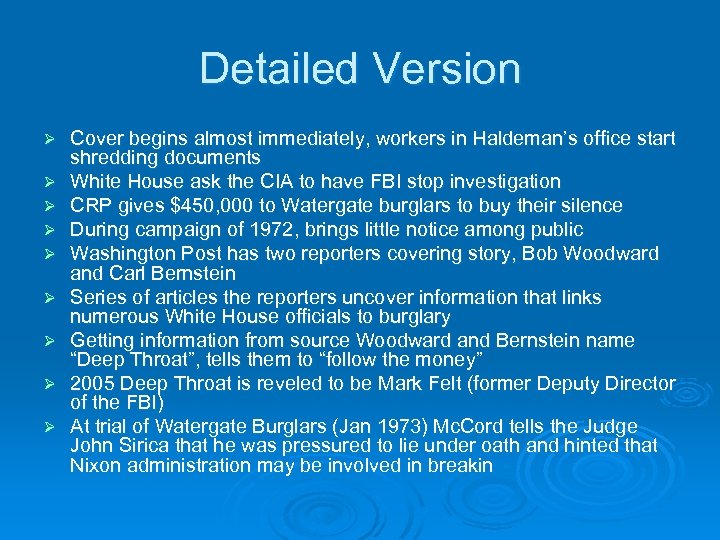 Detailed Version

➢ Cover begins almost immediately, workers in Haldeman's office start shredding documents
➢ White House ask the CIA to have FBI stop investigation
➢ CRP gives $450,000 to Watergate burglars to buy their silence
➢ During campaign of 1972, brings little notice among public
➢ Washington Post has two reporters covering story, Bob Woodward and Carl Bernstein
➢ Series of articles the reporters uncover information that links numerous White House officials to burglary
➢ Getting information from source Woodward and Bernstein name "Deep Throat", tells them to "follow the money"
➢ 2005 Deep Throat is reveled to be Mark Felt (former Deputy Director of the FBI)
➢ At trial of Watergate Burglars (Jan 1973) McCord tells the Judge John Sirica that he was pressured to lie under oath and hinted that Nixon administration may be involved in breakin